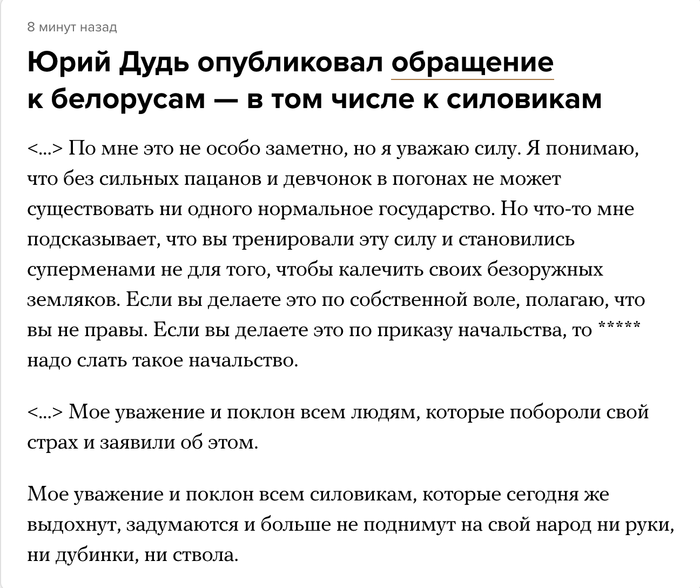 8 минут назад

Юрий Дудь опубликовал обращение к белорусам — в том числе к силовикам

<...> По мне это не особо заметно, но я уважаю силу. Я понимаю, что без сильных пацанов и девчонок в погонах не может существовать ни одного нормальное государство. Но что-то мне подсказывает, что вы тренировали эту силу и становились суперменами не для того, чтобы калечить своих безоружных земляков. Если вы делаете это по собственной воле, полагаю, что вы не правы. Если вы делаете это по приказу начальства, то ***** надо слать такое начальство.

<...> Мое уважение и поклон всем людям, которые побороли свой страх и заявили об этом.

Мое уважение и поклон всем силовикам, которые сегодня же выдохнут, задумаются и больше не поднимут на свой народ ни руки, ни дубинки, ни ствола.